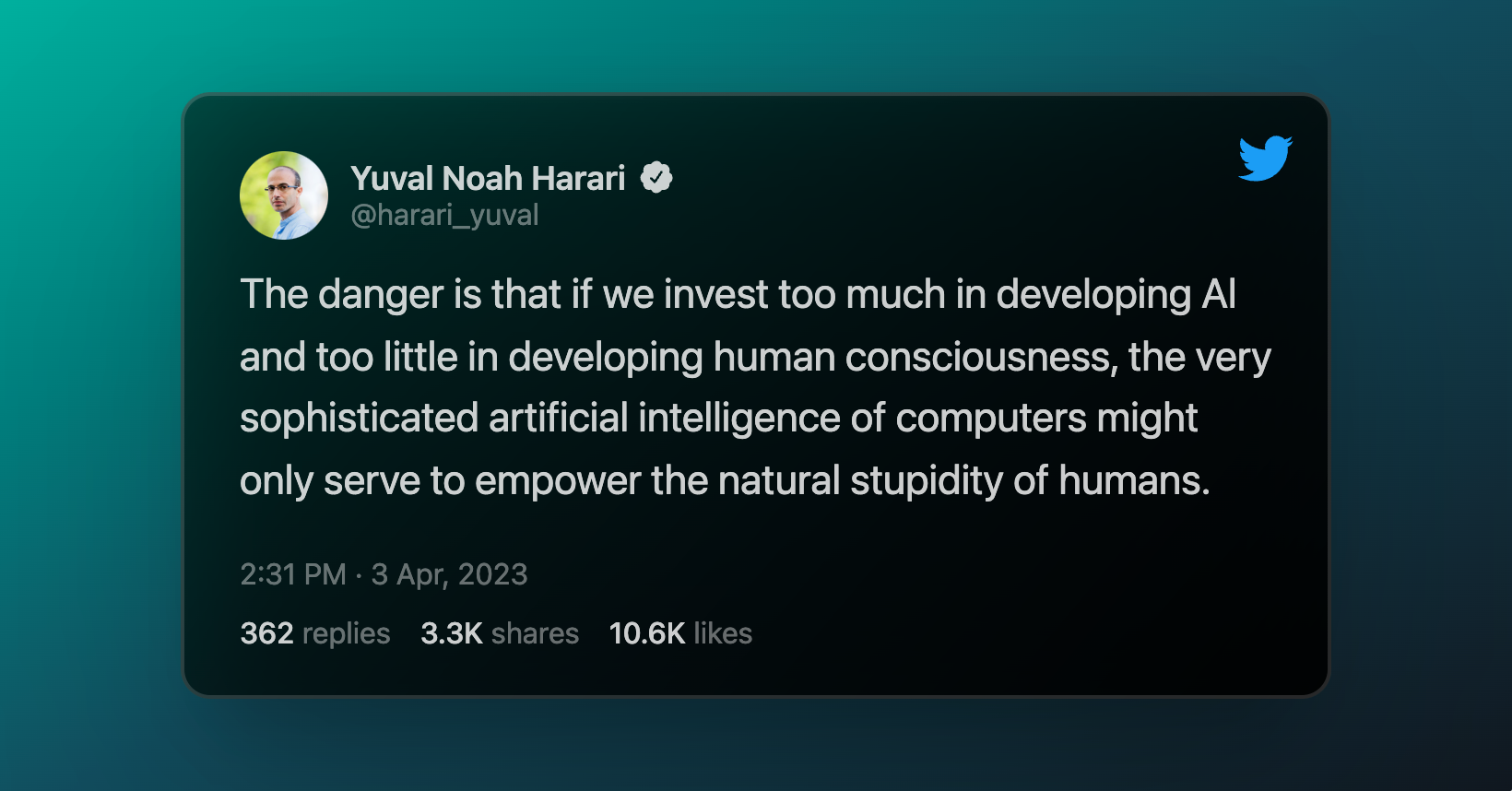 Yuval Noah Harari
@harari_yuval

The danger is that if we invest too much in developing AI and too little in developing human consciousness, the very sophisticated artificial intelligence of computers might only serve to empower the natural stupidity of humans.

2:31 PM · 3 Apr, 2023

362 replies 3.3K shares 10.6K likes